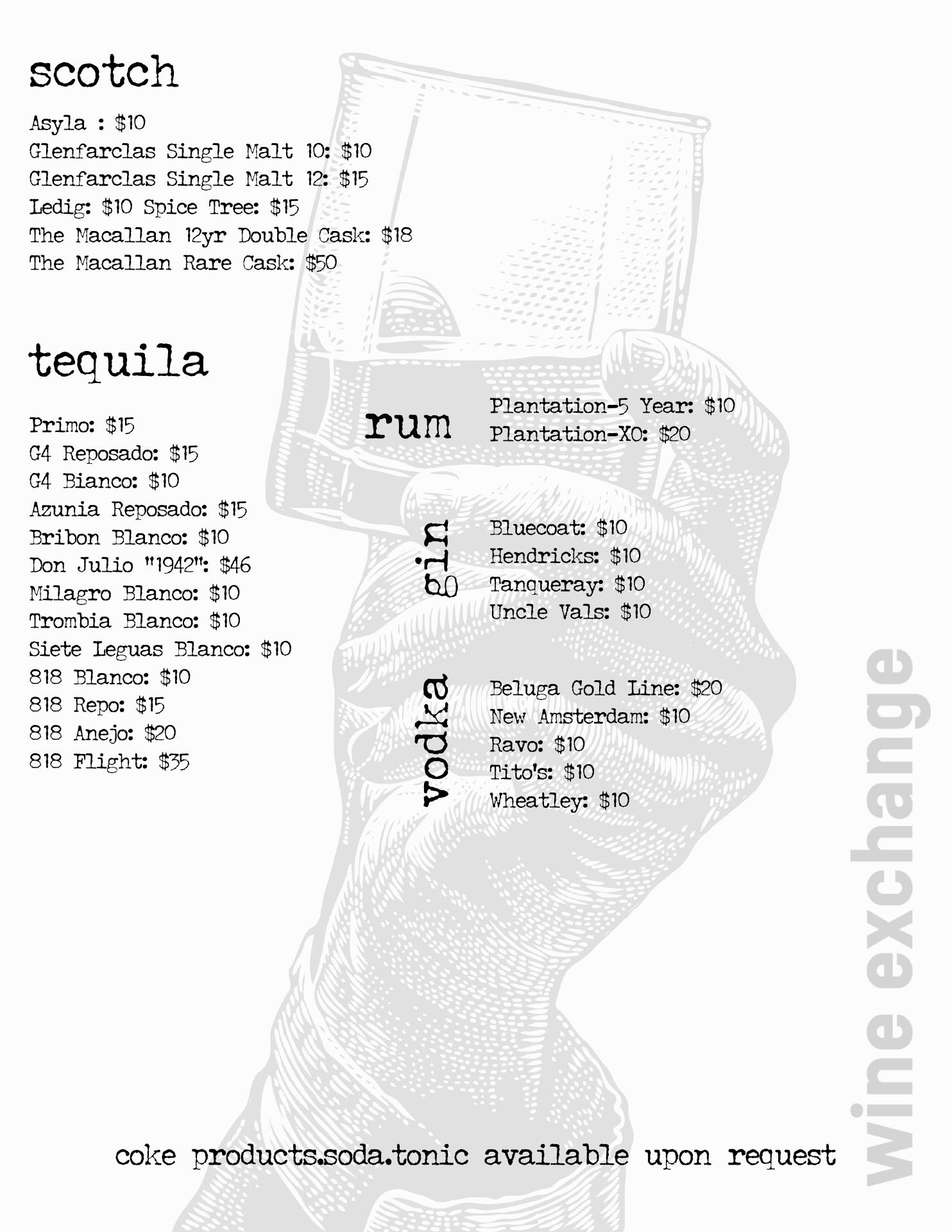 scotch

Asyla : $10
Glenfarclas Single Malt 10: $10
Glenfarclas Single Malt 12: $15
Ledig: $10 Spice Tree: $15
The Macallan 12yr Double Cask: $18
The Macallan Rare Cask: $50

tequila

Primo: $15
G4 Reposado: $15
G4 Bianco: $10
Azunia Reposado: $15
Bribon Blanco: $10
Don Julio "1942": $46
Milagro Blanco: $10
Trombia Blanco: $10
Siete Leguas Blanco: $10
818 Blanco: $10
818 Repo: $15
818 Anejo: $20
818 Flight: $35

rum

Plantation-5 Year: $10
Plantation-XO: $20

gin

Bluecoat: $10
Hendricks: $10
Tanqueray: $10
Uncle Vals: $10

vodka

Beluga Gold Line: $20
New Amsterdam: $10
Ravo: $10
Tito's: $10
Wheatley: $10

coke products.soda.tonic available upon request

wine exchange